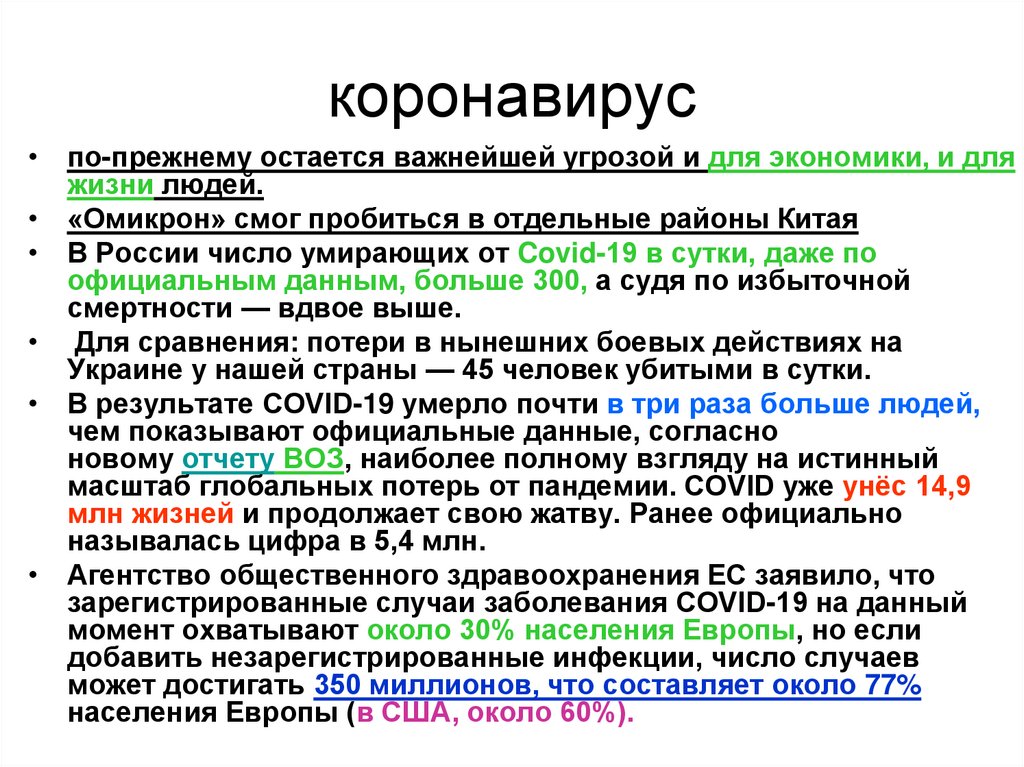 коронавирус

• по-прежнему остается важнейшей угрозой и для экономики, и для жизни людей.
• «Омикрон» смог пробиться в отдельные районы Китая
• В России число умирающих от Covid-19 в сутки, даже по официальным данным, больше 300, а судя по избыточной смертности — вдвое выше.
• Для сравнения: потери в нынешних боевых действиях на Украине у нашей страны — 45 человек убитыми в сутки.
• В результате COVID-19 умерло почти в три раза больше людей, чем показывают официальные данные, согласно новому отчету ВОЗ, наиболее полному взгляду на истинный масштаб глобальных потерь от пандемии. COVID уже унёс 14,9 млн жизней и продолжает свою жатву. Ранее официально называлась цифра в 5,4 млн.
• Агентство общественного здравоохранения ЕС заявило, что зарегистрированные случаи заболевания COVID-19 на данный момент охватывают около 30% населения Европы, но если добавить незарегистрированные инфекции, число случаев может достигать 350 миллионов, что составляет около 77% населения Европы (в США, около 60%).